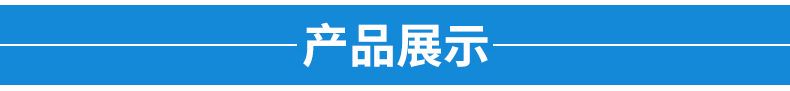 产品展示